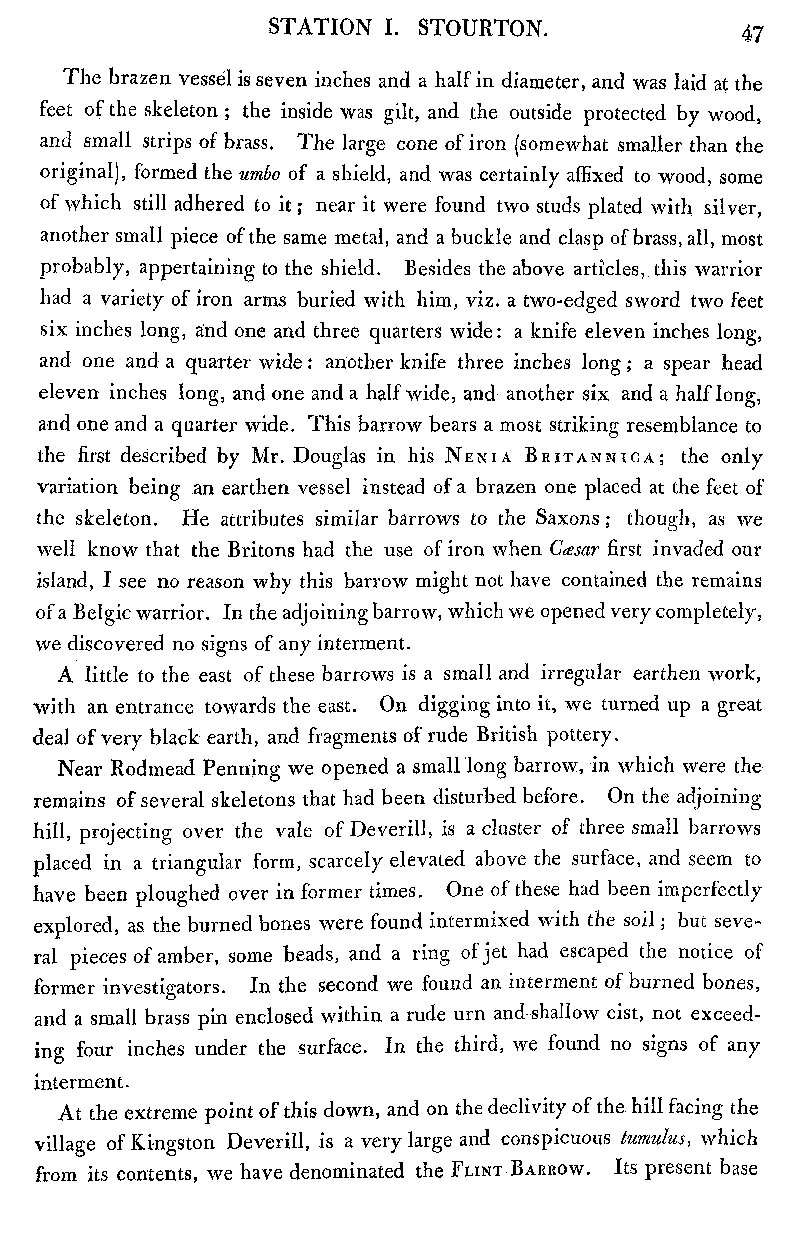 STATION I. STOURTON. 47

The brazen vessel is seven inches and a half in diameter, and was laid at the feet of the skeleton; the inside was gilt, and the outside protected by wood, and small strips of brass. The large cone of iron (somewhat smaller than the original), formed the umbo of a shield, and was certainly affixed to wood, some of which still adhered to it; near it were found two studs plated with silver, another small piece of the same metal, and a buckle and clasp of brass, all, most probably, appertaining to the shield. Besides the above articles, this warrior had a variety of iron arms buried with him, viz. a two-edged sword two feet six inches long, and one and three quarters wide: a knife eleven inches long, and one and a quarter wide: another knife three inches long; a spear head eleven inches long, and one and a half wide, and another six and a half long, and one and a quarter wide. This barrow bears a most striking resemblance to the first described by Mr. Douglas in his NENIA BRITANNICA; the only variation being an earthen vessel instead of a brazen one placed at the feet of the skeleton. He attributes similar barrows to the Saxons; though, as we well know that the Britons had the use of iron when Cæsar first invaded our island, I see no reason why this barrow might not have contained the remains of a Belgic warrior. In the adjoining barrow, which we opened very completely, we discovered no signs of any interment.

A little to the east of these barrows is a small and irregular earthen work, with an entrance towards the east. On digging into it, we turned up a great deal of very black earth, and fragments of rude British pottery.

Near Rodmead Penning we opened a small long barrow, in which were the remains of several skeletons that had been disturbed before. On the adjoining hill, projecting over the vale of Deverill, is a cluster of three small barrows placed in a triangular form, scarcely elevated above the surface, and seem to have been ploughed over in former times. One of these had been imperfectly explored, as the burned bones were found intermixed with the soil; but several pieces of amber, some beads, and a ring of jet had escaped the notice of former investigators. In the second we found an interment of burned bones, and a small brass pin enclosed within a rude urn and shallow cist, not exceeding four inches under the surface. In the third, we found no signs of any interment.

At the extreme point of this down, and on the declivity of the hill facing the village of Kingston Deverill, is a very large and conspicuous tumulus, which from its contents, we have denominated the FLINT BARROW. Its present base